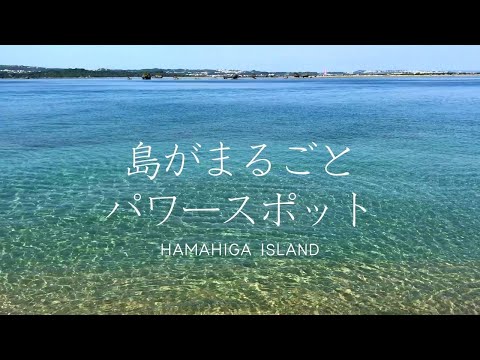 島がまるごと
パワースポット

HAMAHIGA ISLAND